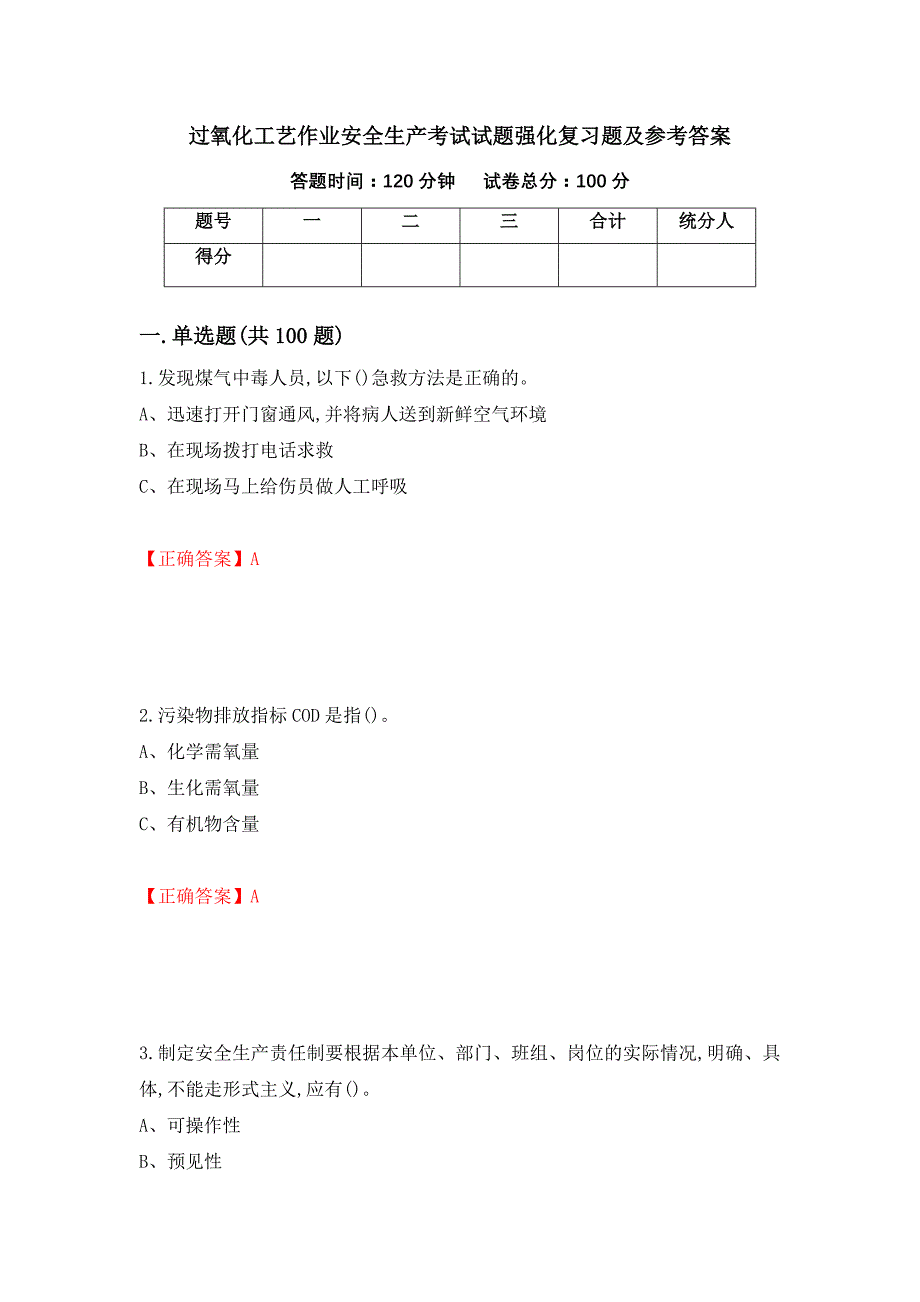 过氧化工艺作业安全生产考试试题强化复习题及参考答案

答题时间：120 分钟　　试卷总分：100 分

| 题号 | 一 | 二 | 三 | 合计 | 统分人 |
|---|---|---|---|---|---|
| 得分 | | | | | |

一.单选题(共 100 题)

1.发现煤气中毒人员,以下()急救方法是正确的。

A、迅速打开门窗通风,并将病人送到新鲜空气环境

B、在现场拨打电话求救

C、在现场马上给伤员做人工呼吸

【正确答案】A

2.污染物排放指标 COD 是指()。

A、化学需氧量

B、生化需氧量

C、有机物含量

【正确答案】A

3.制定安全生产责任制要根据本单位、部门、班组、岗位的实际情况,明确、具体,不能走形式主义,应有()。

A、可操作性

B、预见性